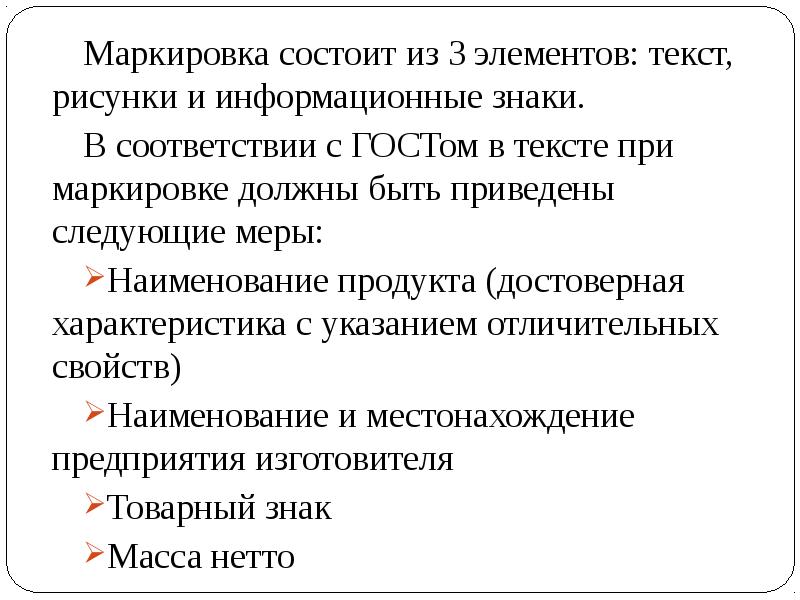 Маркировка состоит из 3 элементов: текст, рисунки и информационные знаки.

В соответствии с ГОСТом в тексте при маркировке должны быть приведены следующие меры:

➢Наименование продукта (достоверная характеристика с указанием отличительных свойств)

➢Наименование и местонахождение предприятия изготовителя

➢Товарный знак

➢Масса нетто